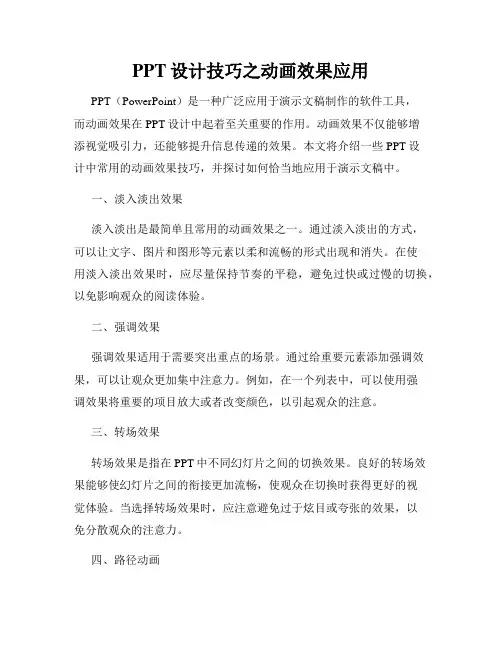 PPT 设计技巧之动画效果应用

PPT（PowerPoint）是一种广泛应用于演示文稿制作的软件工具，而动画效果在 PPT 设计中起着至关重要的作用。动画效果不仅能够增添视觉吸引力，还能够提升信息传递的效果。本文将介绍一些 PPT 设计中常用的动画效果技巧，并探讨如何恰当地应用于演示文稿中。

一、淡入淡出效果

淡入淡出是最简单且常用的动画效果之一。通过淡入淡出的方式，可以让文字、图片和图形等元素以柔和流畅的形式出现和消失。在使用淡入淡出效果时，应尽量保持节奏的平稳，避免过快或过慢的切换，以免影响观众的阅读体验。

二、强调效果

强调效果适用于需要突出重点的场景。通过给重要元素添加强调效果，可以让观众更加集中注意力。例如，在一个列表中，可以使用强调效果将重要的项目放大或者改变颜色，以引起观众的注意。

三、转场效果

转场效果是指在 PPT 中不同幻灯片之间的切换效果。良好的转场效果能够使幻灯片之间的衔接更加流畅，使观众在切换时获得更好的视觉体验。当选择转场效果时，应注意避免过于炫目或夸张的效果，以免分散观众的注意力。

四、路径动画